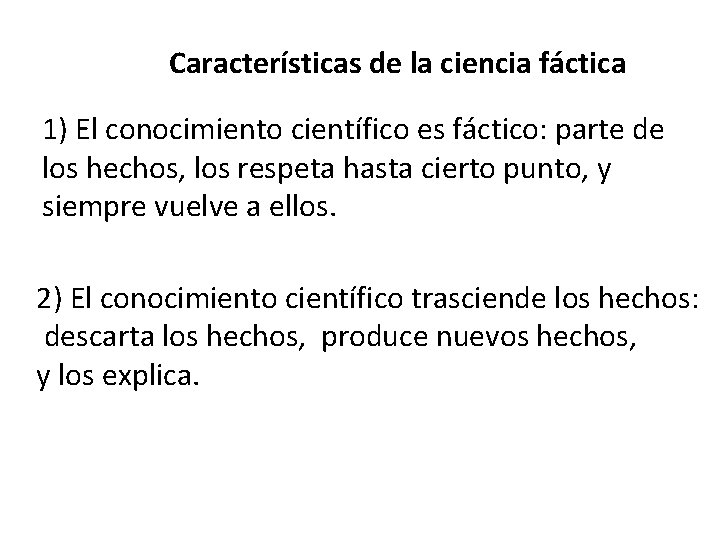 Características de la ciencia fáctica

1) El conocimiento científico es fáctico: parte de los hechos, los respeta hasta cierto punto, y siempre vuelve a ellos.

2) El conocimiento científico trasciende los hechos: descarta los hechos, produce nuevos hechos, y los explica.